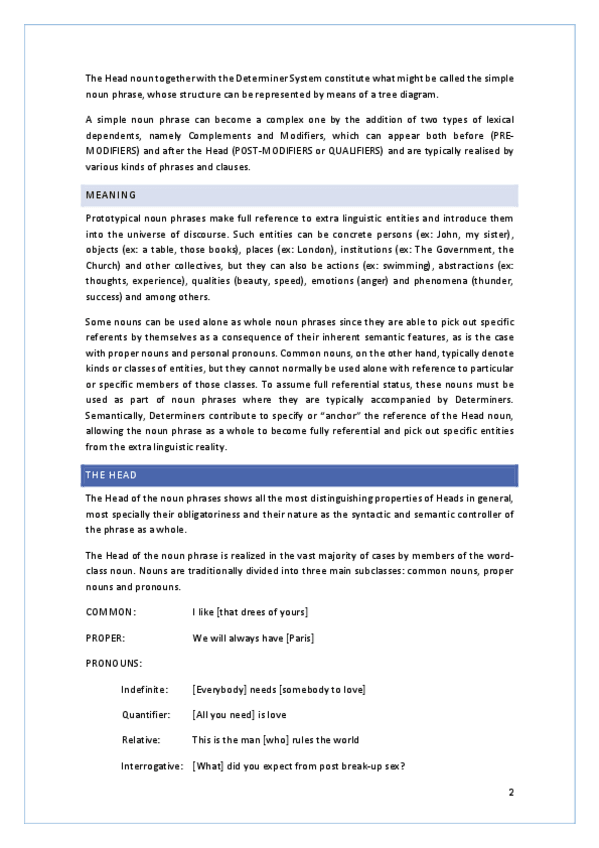 The Head noun together with the Determiner System constitute what might be called the simple noun phrase, whose structure can be represented by means of a tree diagram.

A simple noun phrase can become a complex one by the addition of two types of lexical dependents, namely Complements and Modifiers, which can appear both before (PRE-MODIFIERS) and after the Head (POST-MODIFIERS or QUALIFIERS) and are typically realised by various kinds of phrases and clauses.

MEANING

Prototypical noun phrases make full reference to extra linguistic entities and introduce them into the universe of discourse. Such entities can be concrete persons (ex: John, my sister), objects (ex: a table, those books), places (ex: London), institutions (ex: The Government, the Church) and other collectives, but they can also be actions (ex: swimming), abstractions (ex: thoughts, experience), qualities (beauty, speed), emotions (anger) and phenomena (thunder, success) and among others.

Some nouns can be used alone as whole noun phrases since they are able to pick out specific referents by themselves as a consequence of their inherent semantic features, as is the case with proper nouns and personal pronouns. Common nouns, on the other hand, typically denote kinds or classes of entities, but they cannot normally be used alone with reference to particular or specific members of those classes. To assume full referential status, these nouns must be used as part of noun phrases where they are typically accompanied by Determiners. Semantically, Determiners contribute to specify or "anchor" the reference of the Head noun, allowing the noun phrase as a whole to become fully referential and pick out specific entities from the extra linguistic reality.

THE HEAD

The Head of the noun phrases shows all the most distinguishing properties of Heads in general, most specially their obligatoriness and their nature as the syntactic and semantic controller of the phrase as a whole.

The Head of the noun phrase is realized in the vast majority of cases by members of the word-class noun. Nouns are traditionally divided into three main subclasses: common nouns, proper nouns and pronouns.

COMMON: I like [that drees of yours]

PROPER: We will always have [Paris]

PRONOUNS:

Indefinite: [Everybody] needs [somebody to love]

Quantifier: [All you need] is love

Relative: This is the man [who] rules the world

Interrogative: [What] did you expect from post break-up sex?

2